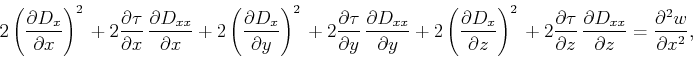 $2\left(\frac{\partial D_x}{\partial x}\right)^2 + 2\frac{\partial \tau}{\partial x}\frac{\partial D_{xx}}{\partial x} + 2\left(\frac{\partial D_x}{\partial y}\right)^2 + 2\frac{\partial \tau}{\partial y}\frac{\partial D_{xx}}{\partial y} + 2\left(\frac{\partial D_x}{\partial z}\right)^2 + 2\frac{\partial \tau}{\partial z}\frac{\partial D_{xx}}{\partial z} = \frac{\partial^2 w}{\partial x^2},$